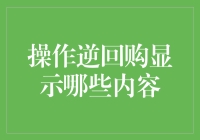 操作逆回购显示哪些内容